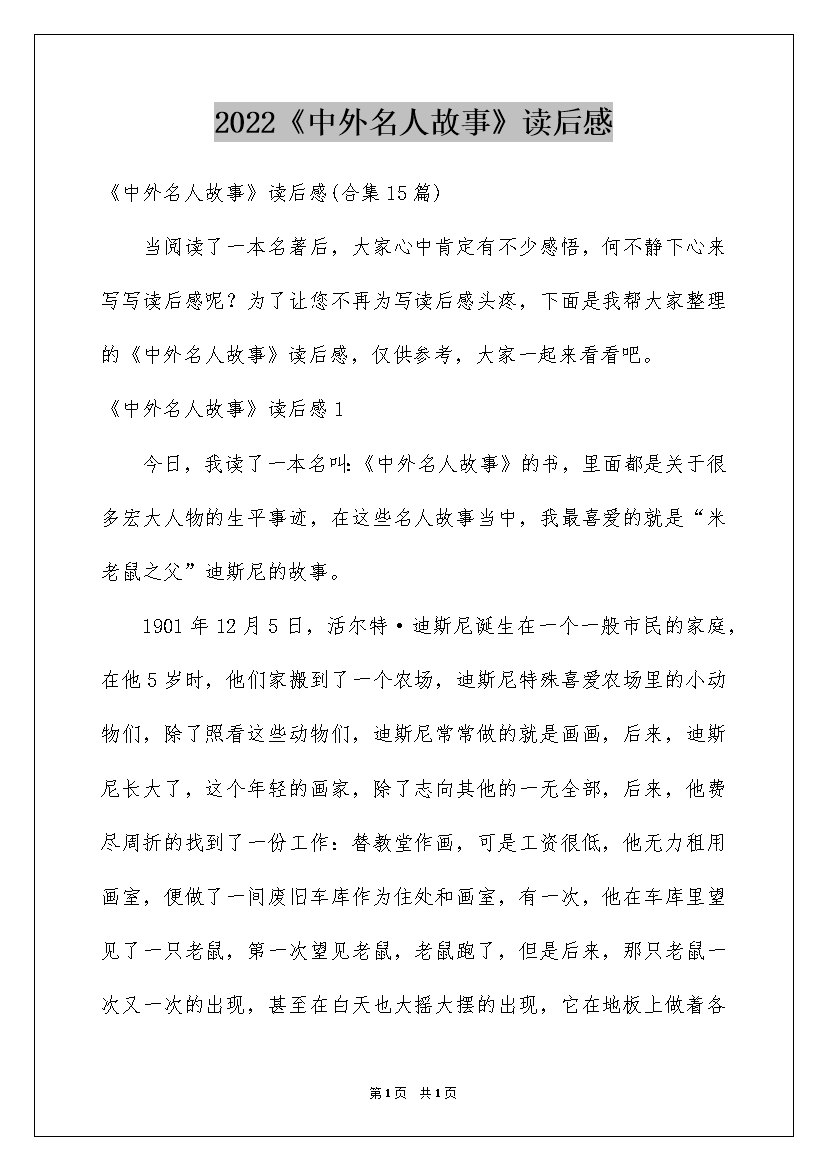 2022《中外名人故事》读后感

《中外名人故事》读后感(合集15篇)

当阅读了一本名著后，大家心中肯定有不少感悟，何不静下心来写写读后感呢？为了让您不再为写读后感头疼，下面是我帮大家整理的《中外名人故事》读后感，仅供参考，大家一起来看看吧。

《中外名人故事》读后感1

今日，我读了一本名叫:《中外名人故事》的书，里面都是关于很多宏大人物的生平事迹，在这些名人故事当中，我最喜爱的就是“米老鼠之父”迪斯尼的故事。

1901年12月5日，活尔特·迪斯尼诞生在一个一般市民的家庭，在他5岁时，他们家搬到了一个农场，迪斯尼特殊喜爱农场里的小动物们，除了照看这些动物们，迪斯尼常常做的就是画画，后来，迪斯尼长大了，这个年轻的画家，除了志向其他的一无全部，后来，他费尽周折的找到了一份工作：替教堂作画，可是工资很低，他无力租用画室，便做了一间废旧车库作为住处和画室，有一次，他在车库里望见了一只老鼠，第一次望见老鼠，老鼠跑了，但是后来，那只老鼠一次又一次的出现，甚至在白天也大摇大摆的出现，它在地板上做着各

第1页 共1页